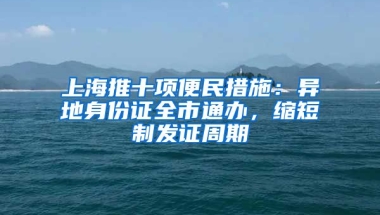 上海推十项便民措施：异地身份证全市通办，缩短制发证周期